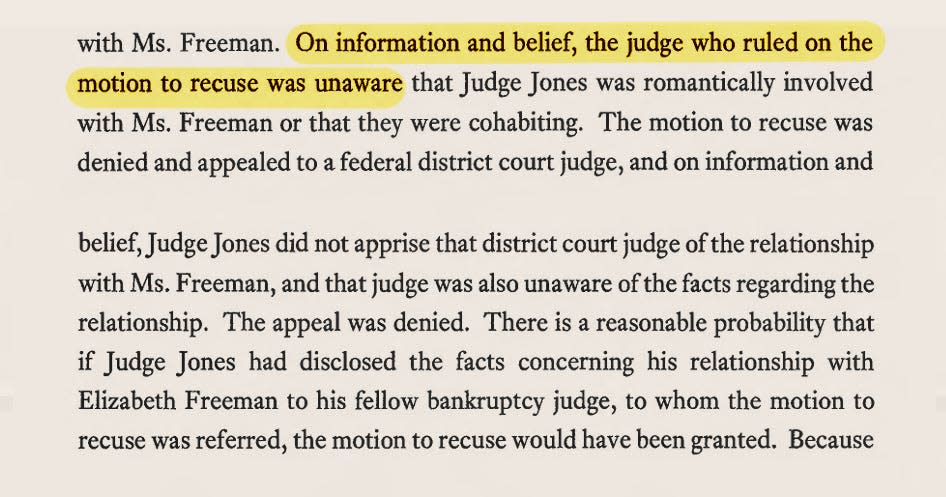 with Ms. Freeman. On information and belief, the judge who ruled on the motion to recuse was unaware that Judge Jones was romantically involved with Ms. Freeman or that they were cohabiting. The motion to recuse was denied and appealed to a federal district court judge, and on information and

belief, Judge Jones did not apprise that district court judge of the relationship with Ms. Freeman, and that judge was also unaware of the facts regarding the relationship. The appeal was denied. There is a reasonable probability that if Judge Jones had disclosed the facts concerning his relationship with Elizabeth Freeman to his fellow bankruptcy judge, to whom the motion to recuse was referred, the motion to recuse would have been granted. Because